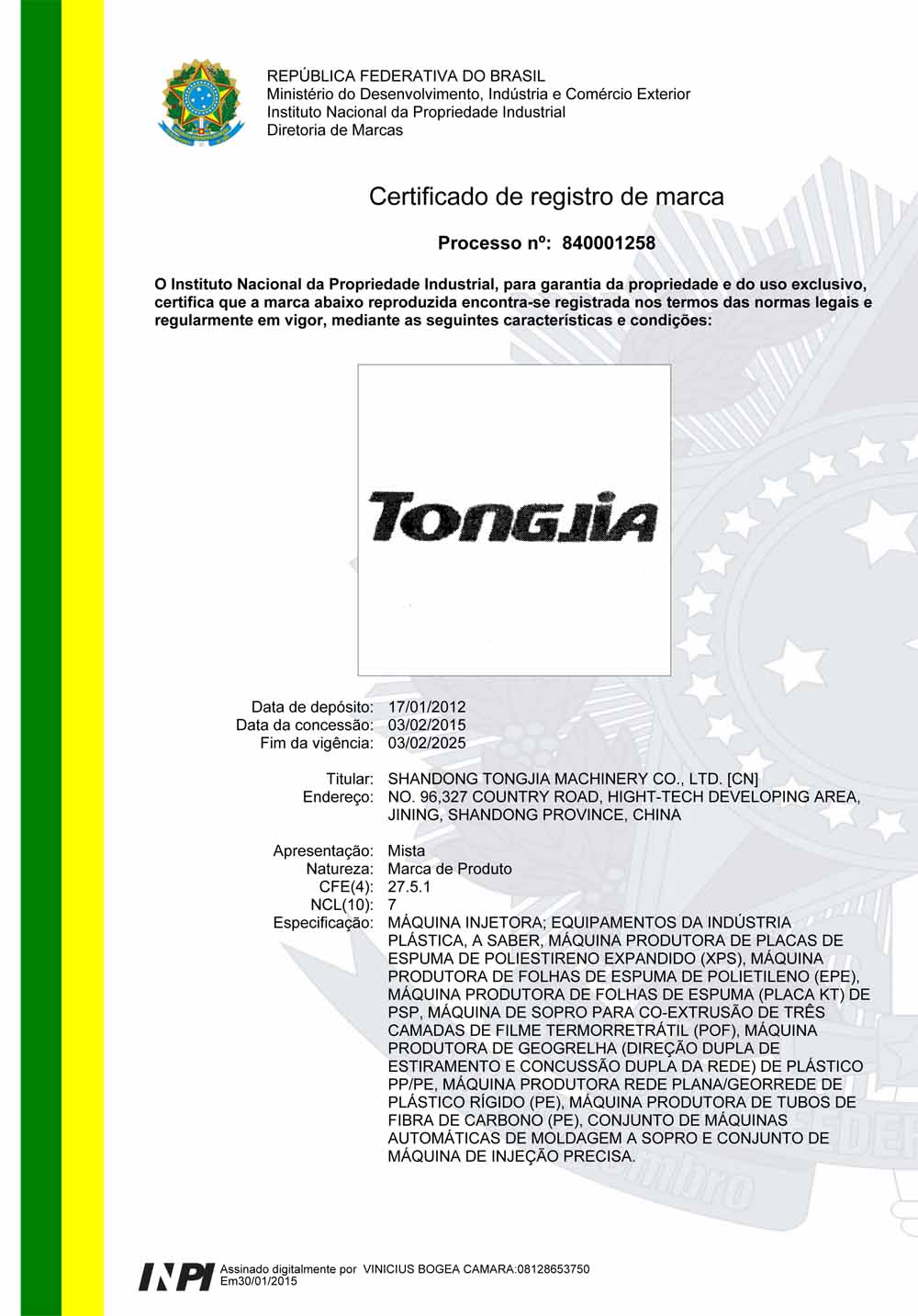 REPÚBLICA FEDERATIVA DO BRASIL
Ministério do Desenvolvimento, Indústria e Comércio Exterior
Instituto Nacional da Propriedade Industrial
Diretoria de Marcas

Certificado de registro de marca

Processo nº: 840001258

O Instituto Nacional da Propriedade Industrial, para garantia da propriedade e do uso exclusivo, certifica que a marca abaixo reproduzida encontra-se registrada nos termos das normas legais e regularmente em vigor, mediante as seguintes características e condições:

TONGJIA

Data de depósito: 17/01/2012
Data da concessão: 03/02/2015
Fim da vigência: 03/02/2025

Titular: SHANDONG TONGJIA MACHINERY CO., LTD. [CN]
Endereço: NO. 96,327 COUNTRY ROAD, HIGHT-TECH DEVELOPING AREA, JINING, SHANDONG PROVINCE, CHINA

Apresentação: Mista
Natureza: Marca de Produto
CFE(4): 27.5.1
NCL(10): 7
Especificação: MÁQUINA INJETORA; EQUIPAMENTOS DA INDÚSTRIA PLÁSTICA, A SABER, MÁQUINA PRODUTORA DE PLACAS DE ESPUMA DE POLIESTIRENO EXPANDIDO (XPS), MÁQUINA PRODUTORA DE FOLHAS DE ESPUMA DE POLIETILENO (EPE), MÁQUINA PRODUTORA DE FOLHAS DE ESPUMA (PLACA KT) DE PSP, MÁQUINA DE SOPRO PARA CO-EXTRUSÃO DE TRÊS CAMADAS DE FILME TERMORRETRÁTIL (POF), MÁQUINA PRODUTORA DE GEOGRELHA (DIREÇÃO DUPLA DE ESTIRAMENTO E CONCUSSÃO DUPLA DA REDE) DE PLÁSTICO PP/PE, MÁQUINA PRODUTORA REDE PLANA/GEORREDE DE PLÁSTICO RÍGIDO (PE), MÁQUINA PRODUTORA DE TUBOS DE FIBRA DE CARBONO (PE), CONJUNTO DE MÁQUINAS AUTOMÁTICAS DE MOLDAGEM A SOPRO E CONJUNTO DE MÁQUINA DE INJEÇÃO PRECISA.

INPI Assinado digitalmente por VINICIUS BOGEA CAMARA:08128653750
Em30/01/2015